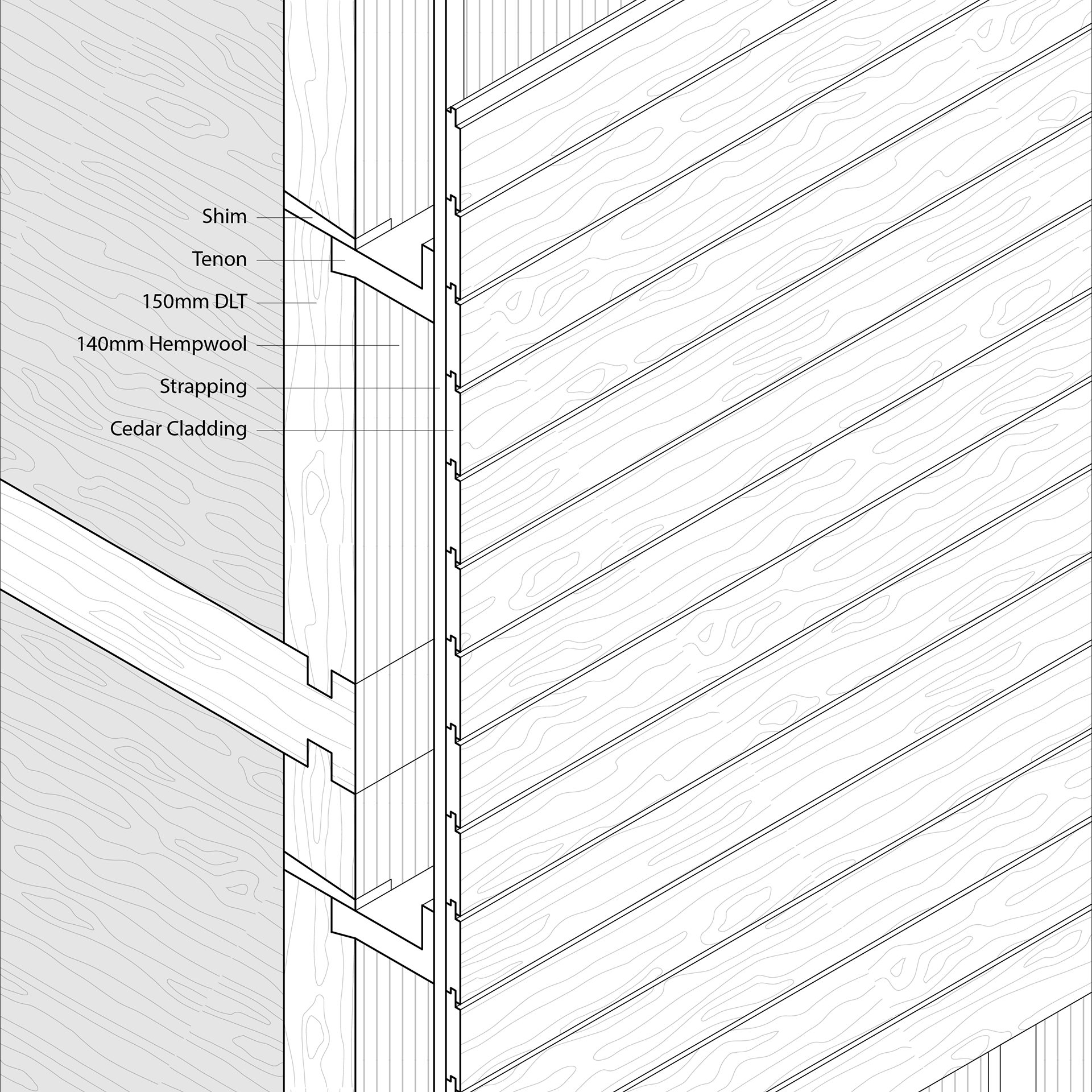 Shim
Tenon
150mm DLT
140mm Hempwool
Strapping
Cedar Cladding